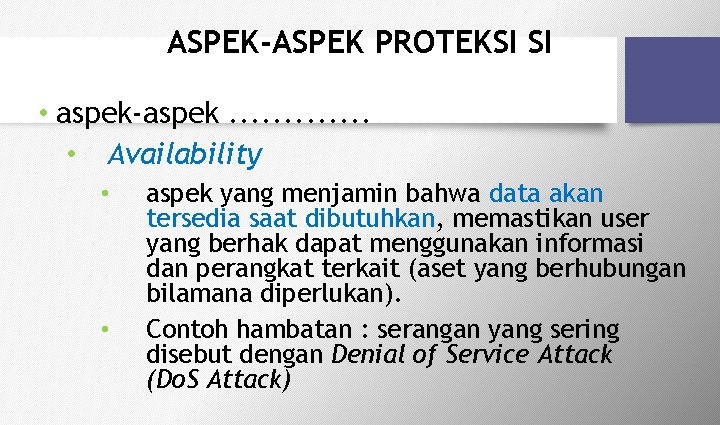 ASPEK-ASPEK PROTEKSI SI

• aspek-aspek ............

• Availability

• aspek yang menjamin bahwa data akan tersedia saat dibutuhkan, memastikan user yang berhak dapat menggunakan informasi dan perangkat terkait (aset yang berhubungan bilamana diperlukan).

• Contoh hambatan : serangan yang sering disebut dengan Denial of Service Attack (DoS Attack)